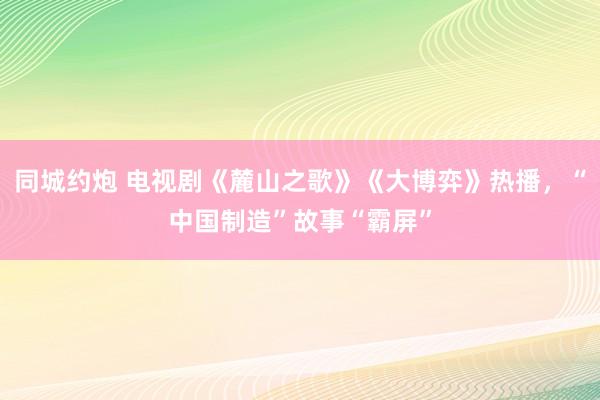 同城约炮 电视剧《麓山之歌》《大博弈》热播，“中国制造”故事“霸屏”